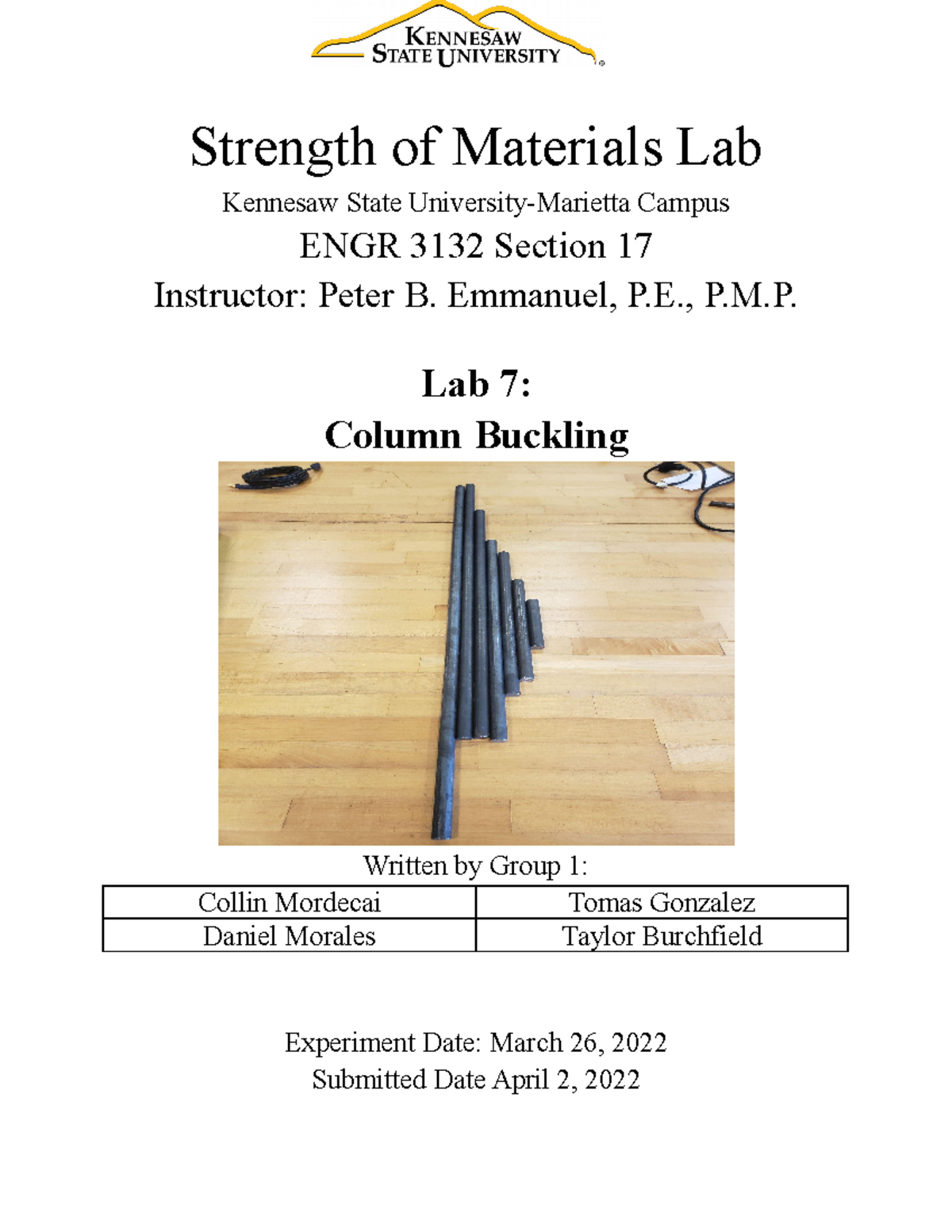 KENNESAW STATE UNIVERSITY

Strength of Materials Lab

Kennesaw State University-Marietta Campus

ENGR 3132 Section 17

Instructor: Peter B. Emmanuel, P.E., P.M.P.

Lab 7:

Column Buckling

Written by Group 1:

| Collin Mordecai | Tomas Gonzalez |
|---|---|
| Daniel Morales | Taylor Burchfield |

Experiment Date: March 26, 2022

Submitted Date April 2, 2022